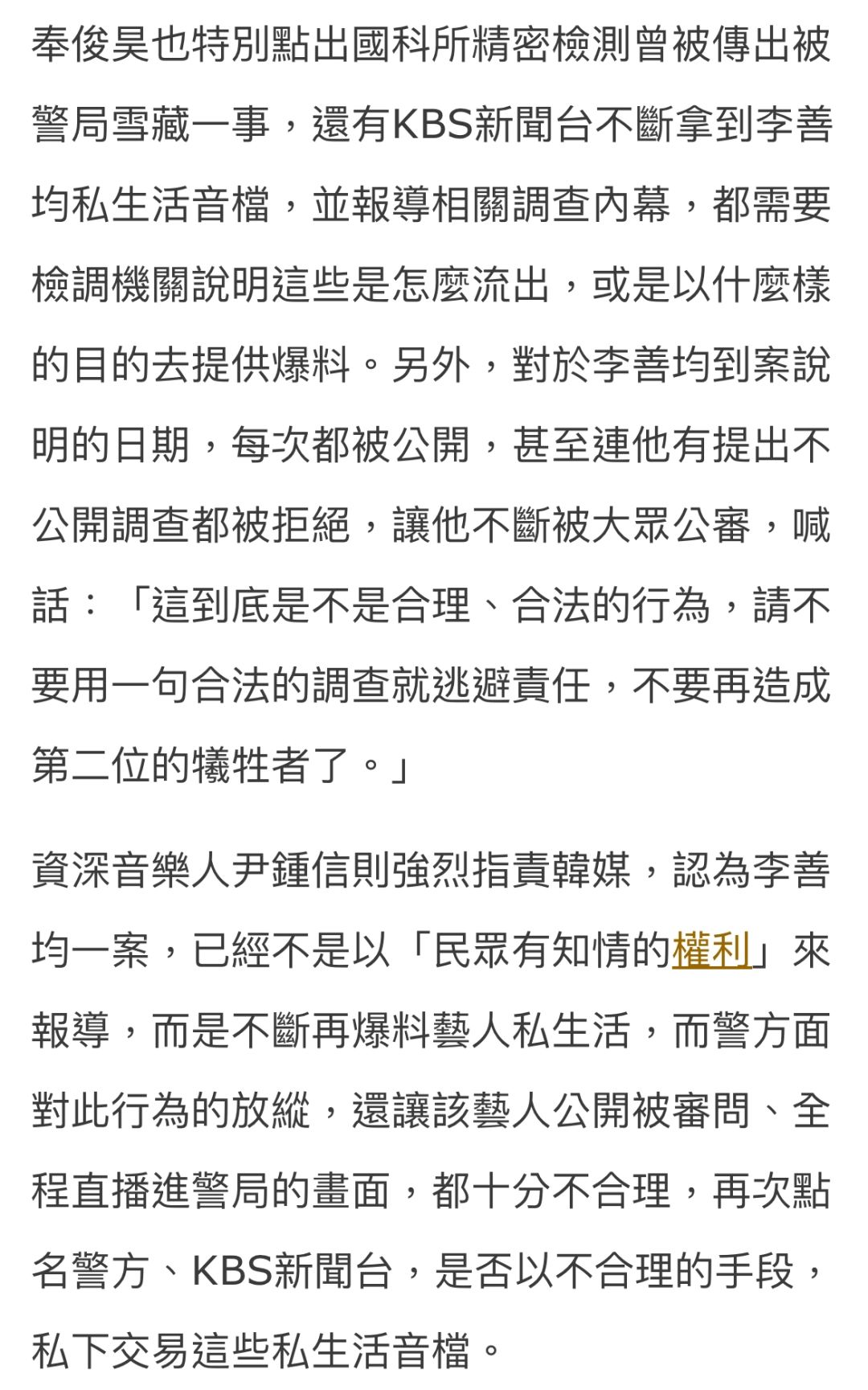 奉俊昊也特別點出國科所精密檢測曾被傳出被警局雪藏一事，還有KBS新聞台不斷拿到李善均私生活音檔，並報導相關調查內幕，都需要檢調機關說明這些是怎麼流出，或是以什麼樣的目的去提供爆料。另外，對於李善均到案說明的日期，每次都被公開，甚至連他有提出不公開調查都被拒絕，讓他不斷被大眾公審，喊話：「這到底是不是合理、合法的行為，請不要用一句合法的調查就逃避責任，不要再造成第二位的犧牲者了。」

資深音樂人尹鍾信則強烈指責韓媒，認為李善均一案，已經不是以「民眾有知情的權利」來報導，而是不斷再爆料藝人私生活，而警方面對此行為的放縱，還讓該藝人公開被審問、全程直播進警局的畫面，都十分不合理，再次點名警方、KBS新聞台，是否以不合理的手段，私下交易這些私生活音檔。